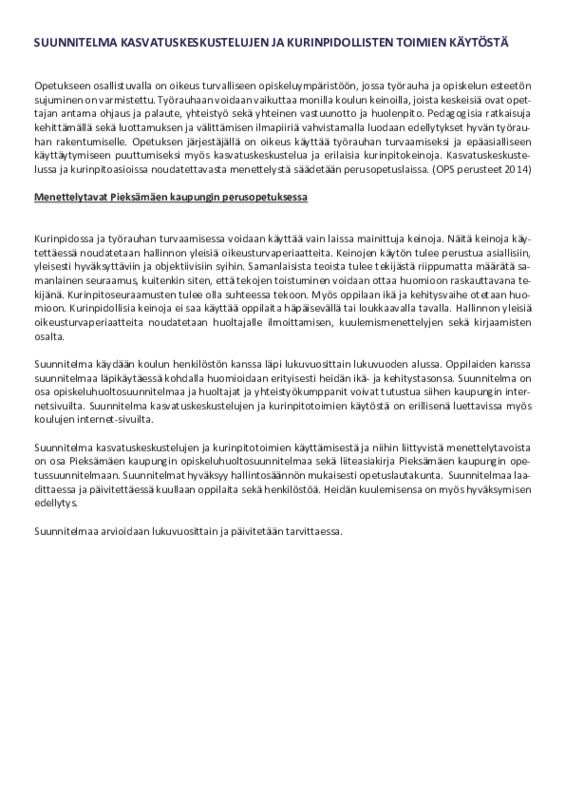 SUUNNITELMA KASVATUSKESKUSTELUJEN JA KURINPIDOLLISTEN TOIMIEN KÄYTÖSTÄ

Opetukseen osallistuvalla on oikeus turvalliseen opiskeluympäristöön, jossa työrauha ja opiskelun esteetön sujuminen on varmistettu. Työrauhaan voidaan vaikuttaa monilla koulun keinoilla, joista keskeisiä ovat opettajan antama ohjaus ja palaute, yhteistyö sekä yhteinen vastuunotto ja huolenpito. Pedagogisia ratkaisuja kehittämällä sekä luottamuksen ja välittämisen ilmapiiriä vahvistamalla luodaan edellytykset hyvän työrauhan rakentumiselle. Opetuksen järjestäjällä on oikeus käyttää työrauhan turvaamiseksi ja epäasialliseen käyttäytymiseen puuttumiseksi myös kasvatuskeskustelua ja erilaisia kurinpitokeinoja. Kasvatuskeskustelussa ja kurinpitoasioissa noudatettavasta menettelystä säädetään perusopetuslaissa. (OPS perusteet 2014)

Menettelytavat Pieksämäen kaupungin perusopetuksessa

Kurinpidossa ja työrauhan turvaamisessa voidaan käyttää vain laissa mainittuja keinoja. Näitä keinoja käytettäessä noudatetaan hallinnon yleisiä oikeusturvaperiaatteita. Keinojen käytön tulee perustua asiallisiin, yleisesti hyväksyttäviin ja objektiivisiin syihin. Samanlaisista teoista tulee tekijästä riippumatta määrätä samanlainen seuraamus, kuitenkin siten, että tekojen toistuminen voidaan ottaa huomioon raskauttavana tekijänä. Kurinpitoseuraamusten tulee olla suhteessa tekoon. Myös oppilaan ikä ja kehitysvaihe otetaan huomioon. Kurinpidollisia keinoja ei saa käyttää oppilaita häpäisevällä tai loukkaavalla tavalla. Hallinnon yleisiä oikeusturvaperiaatteita noudatetaan huoltajalle ilmoittamisen, kuulemismenettelyjen sekä kirjaamisten osalta.

Suunnitelma käydään koulun henkilöstön kanssa läpi lukuvuosittain lukuvuoden alussa. Oppilaiden kanssa suunnitelmaa läpikäytäessä kohdalla huomioidaan erityisesti heidän ikä- ja kehitystasonsa. Suunnitelma on osa opiskeluhuoltosuunnitelmaa ja huoltajat ja yhteistyökumppanit voivat tutustua siihen kaupungin internetsivuilta. Suunnitelma kasvatuskeskustelujen ja kurinpitotoimien käytöstä on erillisenä luettavissa myös koulujen internet-sivuilta.

Suunnitelma kasvatuskeskustelujen ja kurinpitotoimien käyttämisestä ja niihin liittyvistä menettelytavoista on osa Pieksämäen kaupungin opiskeluhuoltosuunnitelmaa sekä liiteasiakirja Pieksämäen kaupungin opetussuunnitelmaan. Suunnitelmat hyväksyy hallintosäännön mukaisesti opetuslautakunta. Suunnitelmaa laadittaessa ja päivitettäessä kuullaan oppilaita sekä henkilöstöä. Heidän kuulemisensa on myös hyväksymisen edellytys.

Suunnitelmaa arvioidaan lukuvuosittain ja päivitetään tarvittaessa.